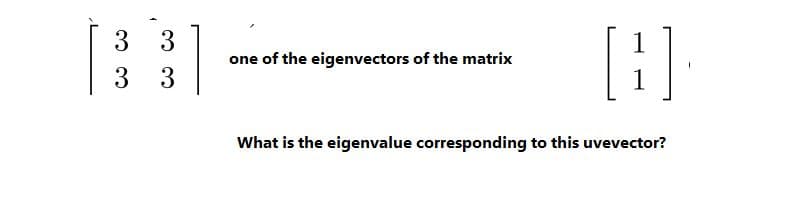 $\begin{bmatrix} 3 & 3 \\ 3 & 3 \end{bmatrix}$ one of the eigenvectors of the matrix $\begin{bmatrix} 1 \\ 1 \end{bmatrix}$

What is the eigenvalue corresponding to this uvevector?